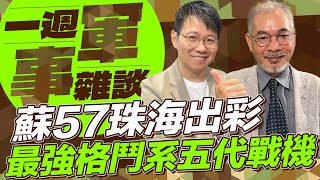 一週軍事雜談

蘇57珠海出彩
最強格鬥系五代戰機